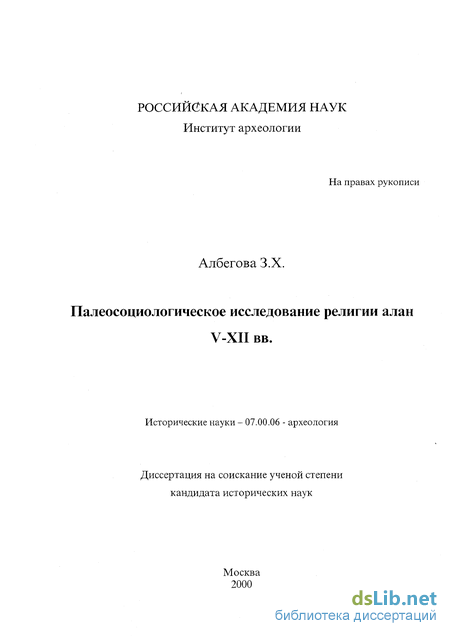 РОССИЙСКАЯ АКАДЕМИЯ НАУК
Институт археологии

На правах рукописи

Албегова З.Х.

Палеосоциологическое исследование религии алан V-XII вв.

Исторические науки – 07.00.06 - археология

Диссертация на соискание ученой степени кандидата исторических наук

Москва
2000

dsLib.net
библиотека диссертаций